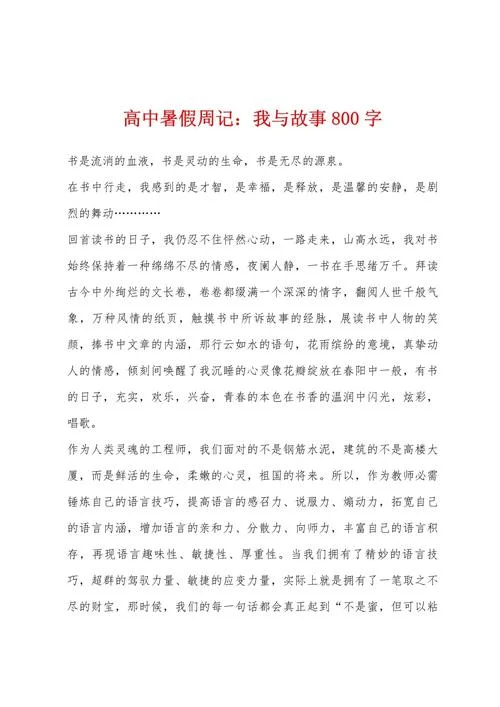 高中暑假周记：我与故事800字

书是流淌的血液，书是灵动的生命，书是无尽的源泉。

在书中行走，我感到的是才智，是幸福，是释放，是温馨的安静，是剧烈的舞动…………

回首读书的日子，我仍忍不住怦然心动，一路走来，山高水远，我对书始终保持着一种绵绵不尽的情感，夜阑人静，一书在手思绪万千。拜读古今中外绚烂的文长卷，卷卷都缀满一个深深的情字，翻阅人世千般气象，万种风情的纸页，触摸书中所诉故事的经脉，展读书中人物的笑颜，捧书中文章的内涵，那行云如水的语句，花雨缤纷的意境，真挚动人的情感，倾刻间唤醒了我沉睡的心灵像花瓣绽放在春阳中一般，有书的日子，充实，欢乐，兴奋，青春的本色在书香的温润中闪光，炫彩，唱歌。

作为人类灵魂的工程师，我们面对的不是钢筋水泥，建筑的不是高楼大厦，而是鲜活的生命，柔嫩的心灵，祖国的将来。所以，作为教师必需锤炼自己的语言技巧，提高语言的感召力、说服力、煽动力，拓宽自己的语言内涵，增加语言的亲和力、分散力、向师力，丰富自己的语言积存，再现语言趣味性、敏捷性、厚重性。当我们拥有了精妙的语言技巧，超群的驾驭力量、敏捷的应变力量，实际上就是拥有了一笔取之不尽的财宝，那时候，我们的每一句话都会真正起到“不是蜜，但可以粘